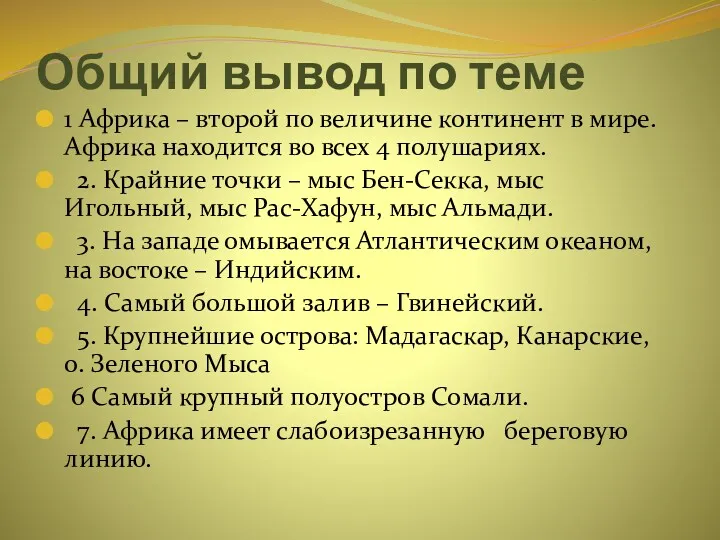 Общий вывод по теме

1 Африка – второй по величине континент в мире. Африка находится во всех 4 полушариях.

2. Крайние точки – мыс Бен-Секка, мыс Игольный, мыс Рас-Хафун, мыс Альмади.

3. На западе омывается Атлантическим океаном, на востоке – Индийским.

4. Самый большой залив – Гвинейский.

5. Крупнейшие острова: Мадагаскар, Канарские, о. Зеленого Мыса

6 Самый крупный полуостров Сомали.

7. Африка имеет слабоизрезанную береговую линию.